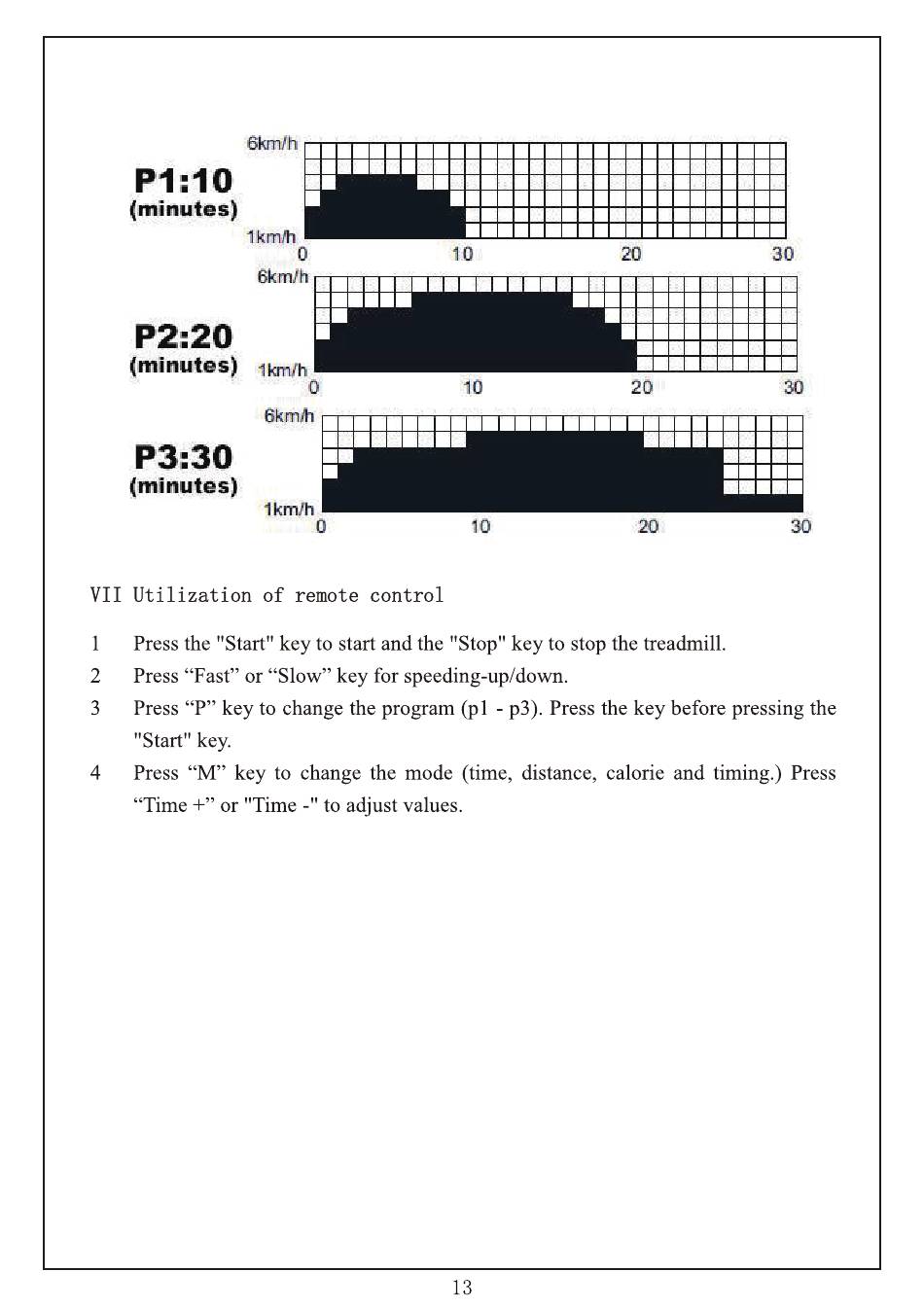 P1:10
(minutes)

6km/h
1km/h
0 10 20 30

P2:20
(minutes)

6km/h
1km/h
0 10 20 30

P3:30
(minutes)

6km/h
1km/h
0 10 20 30

VII Utilization of remote control

1 Press the "Start" key to start and the "Stop" key to stop the treadmill.

2 Press “Fast” or “Slow” key for speeding-up/down.

3 Press “P” key to change the program (p1 - p3). Press the key before pressing the "Start" key.

4 Press “M” key to change the mode (time, distance, calorie and timing.) Press “Time +” or "Time -" to adjust values.

13